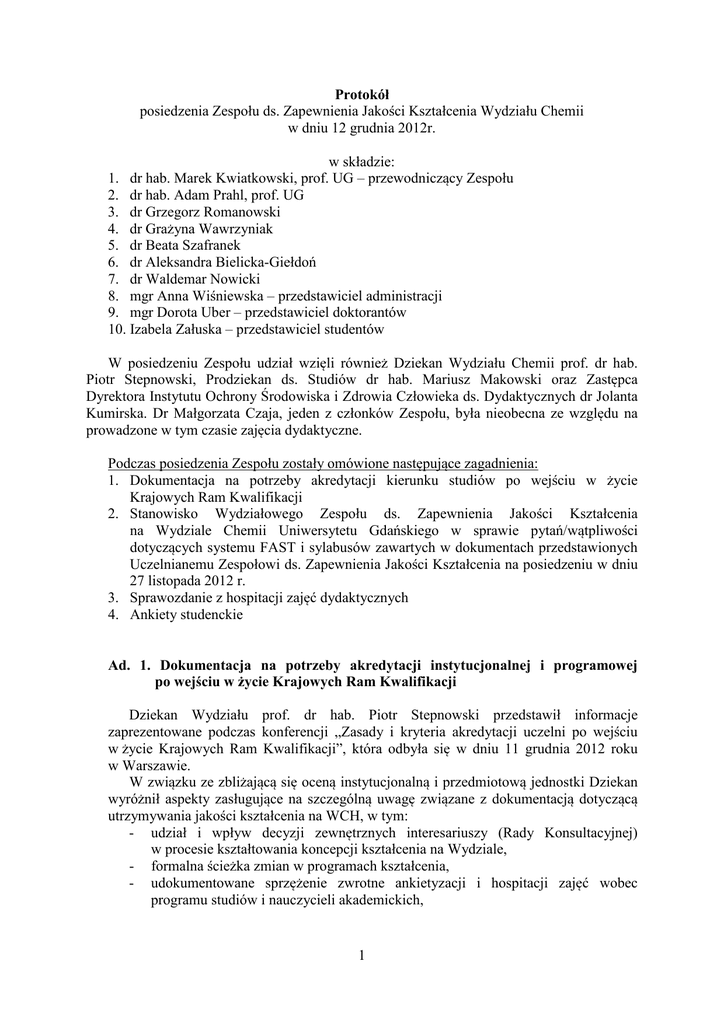 **Protokół**
posiedzenia Zespołu ds. Zapewnienia Jakości Kształcenia Wydziału Chemii
w dniu 12 grudnia 2012r.

w składzie:
1. dr hab. Marek Kwiatkowski, prof. UG – przewodniczący Zespołu
2. dr hab. Adam Prahl, prof. UG
3. dr Grzegorz Romanowski
4. dr Grażyna Wawrzyniak
5. dr Beata Szafranek
6. dr Aleksandra Bielicka-Giełdoń
7. dr Waldemar Nowicki
8. mgr Anna Wiśniewska – przedstawiciel administracji
9. mgr Dorota Uber – przedstawiciel doktorantów
10. Izabela Załuska – przedstawiciel studentów

W posiedzeniu Zespołu udział wzięli również Dziekan Wydziału Chemii prof. dr hab. Piotr Stepnowski, Prodziekan ds. Studiów dr hab. Mariusz Makowski oraz Zastępca Dyrektora Instytutu Ochrony Środowiska i Zdrowia Człowieka ds. Dydaktycznych dr Jolanta Kumirska. Dr Małgorzata Czaja, jeden z członków Zespołu, była nieobecna ze względu na prowadzone w tym czasie zajęcia dydaktyczne.

Podczas posiedzenia Zespołu zostały omówione następujące zagadnienia:
1. Dokumentacja na potrzeby akredytacji kierunku studiów po wejściu w życie Krajowych Ram Kwalifikacji
2. Stanowisko Wydziałowego Zespołu ds. Zapewnienia Jakości Kształcenia na Wydziale Chemii Uniwersytetu Gdańskiego w sprawie pytań/wątpliwości dotyczących systemu FAST i sylabusów zawartych w dokumentach przedstawionych Uczelnianemu Zespołowi ds. Zapewnienia Jakości Kształcenia na posiedzeniu w dniu 27 listopada 2012 r.
3. Sprawozdanie z hospitacji zajęć dydaktycznych
4. Ankiety studenckie

**Ad. 1. Dokumentacja na potrzeby akredytacji instytucjonalnej i programowej po wejściu w życie Krajowych Ram Kwalifikacji**

Dziekan Wydziału prof. dr hab. Piotr Stepnowski przedstawił informacje zaprezentowane podczas konferencji „Zasady i kryteria akredytacji uczelni po wejściu w życie Krajowych Ram Kwalifikacji", która odbyła się w dniu 11 grudnia 2012 roku w Warszawie.

W związku ze zbliżającą się oceną instytucjonalną i przedmiotową jednostki Dziekan wyróżnił aspekty zasługujące na szczególną uwagę związane z dokumentacją dotyczącą utrzymywania jakości kształcenia na WCH, w tym:
- udział i wpływ decyzji zewnętrznych interesariuszy (Rady Konsultacyjnej) w procesie kształtowania koncepcji kształcenia na Wydziale,
- formalna ścieżka zmian w programach kształcenia,
- udokumentowane sprzężenie zwrotne ankietyzacji i hospitacji zajęć wobec programu studiów i nauczycieli akademickich,

1